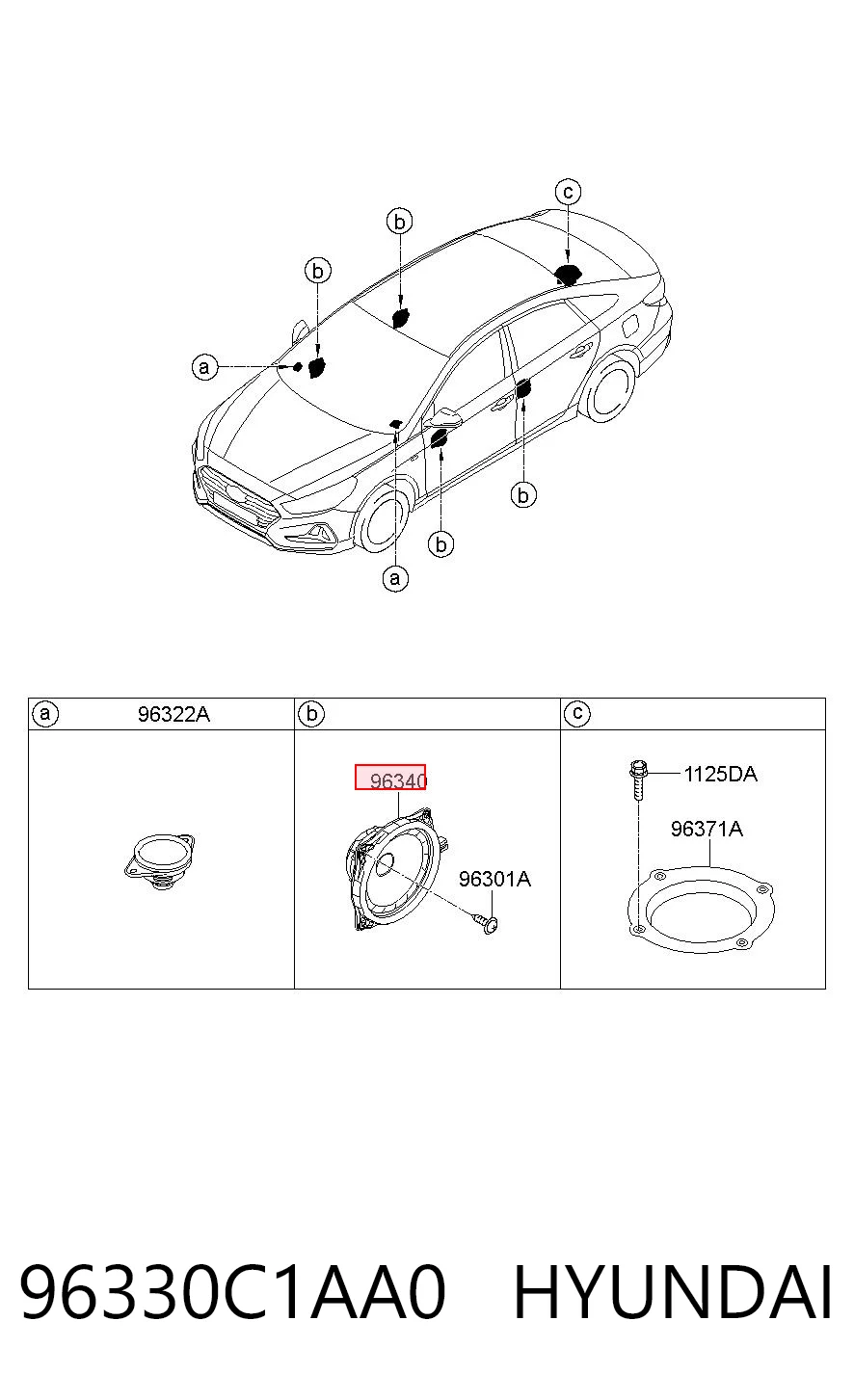 c
b
b
a
b
b
a

| a 96322A | b | c |
|---|---|---|
|  | 96340 96301A | 1125DA 96371A |

96330C1AA0 HYUNDAI